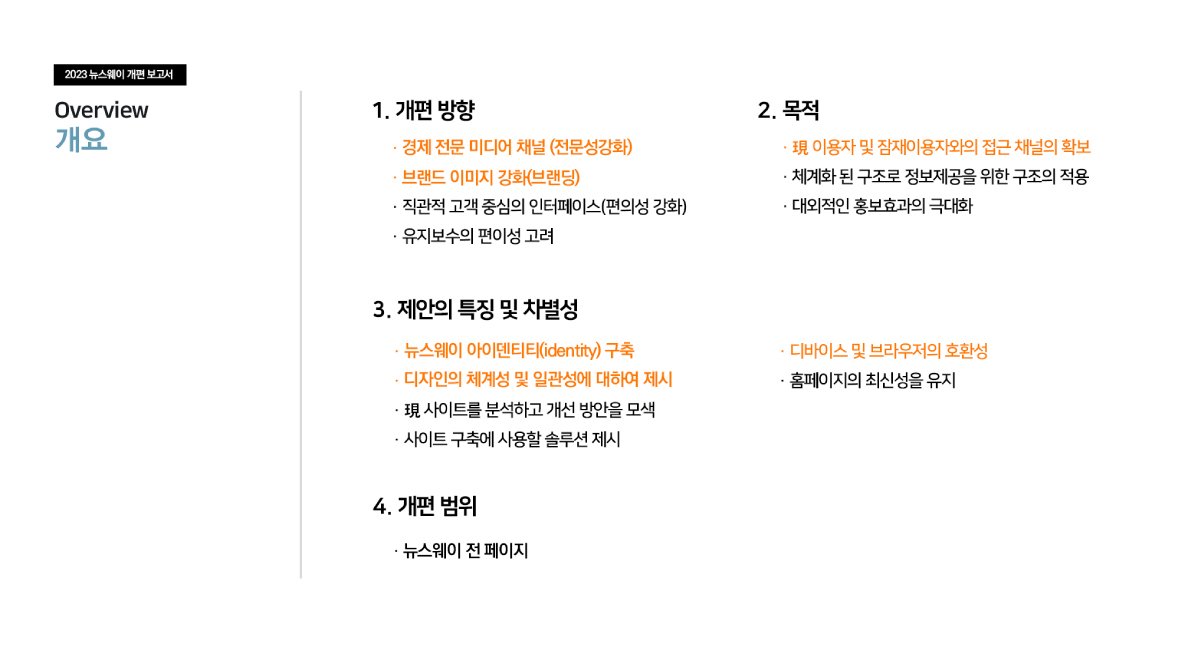 2023 뉴스웨이 개편 보고서

Overview
개요

1. 개편 방향

· 경제 전문 미디어 채널 (전문성강화)
· 브랜드 이미지 강화(브랜딩)
· 직관적 고객 중심의 인터페이스(편의성 강화)
· 유지보수의 편이성 고려

2. 목적

· 現 이용자 및 잠재이용자와의 접근 채널의 확보
· 체계화 된 구조로 정보제공을 위한 구조의 적용
· 대외적인 홍보효과의 극대화

3. 제안의 특징 및 차별성

· 뉴스웨이 아이덴티티(identity) 구축
· 디자인의 체계성 및 일관성에 대하여 제시
· 現 사이트를 분석하고 개선 방안을 모색
· 사이트 구축에 사용할 솔루션 제시

· 디바이스 및 브라우저의 호환성
· 홈페이지의 최신성을 유지

4. 개편 범위

· 뉴스웨이 전 페이지